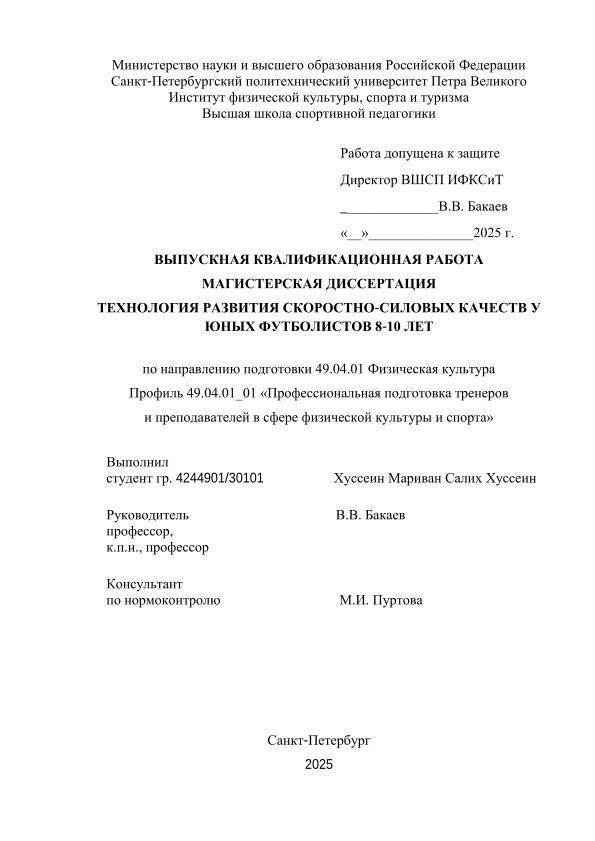 Министерство науки и высшего образования Российской Федерации
Санкт-Петербургский политехнический университет Петра Великого
Институт физической культуры, спорта и туризма
Высшая школа спортивной педагогики

Работа допущена к защите

Директор ВШСП ИФКСиТ

_____________В.В. Бакаев

«__»______________2025 г.

ВЫПУСКНАЯ КВАЛИФИКАЦИОННАЯ РАБОТА

МАГИСТЕРСКАЯ ДИССЕРТАЦИЯ

ТЕХНОЛОГИЯ РАЗВИТИЯ СКОРОСТНО-СИЛОВЫХ КАЧЕСТВ У ЮНЫХ ФУТБОЛИСТОВ 8-10 ЛЕТ

по направлению подготовки 49.04.01 Физическая культура

Профиль 49.04.01_01 «Профессиональная подготовка тренеров и преподавателей в сфере физической культуры и спорта»

Выполнил
студент гр. 4244901/30101 Хуссеин Мариван Салих Хуссеин

Руководитель
профессор,
к.п.н., профессор В.В. Бакаев

Консультант
по нормоконтролю М.И. Пуртова

Санкт-Петербург
2025